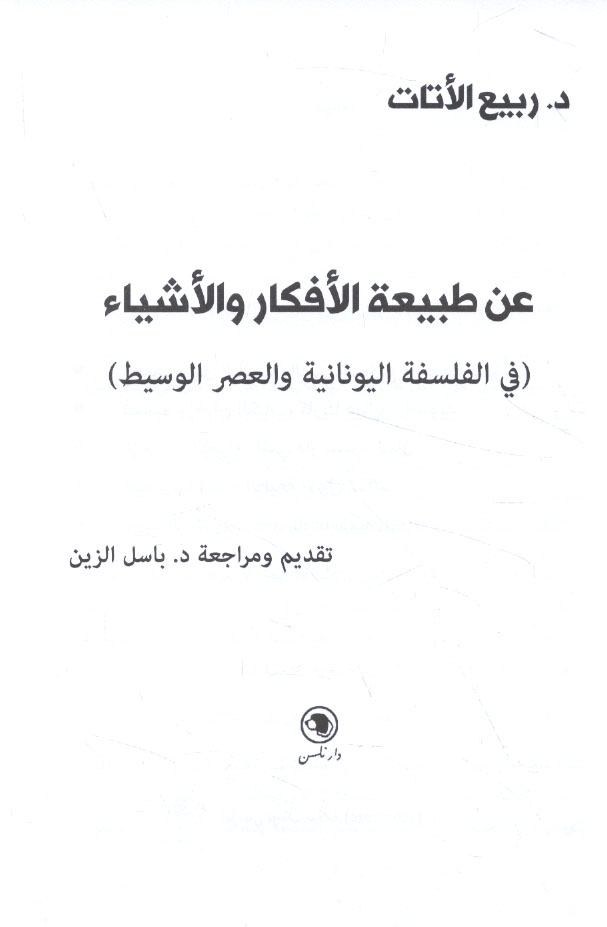 د. ربيع الأتات

عن طبيعة الأفكار والأشياء

(في الفلسفة اليونانية والعصر الوسيط)

تقديم ومراجعة د. باسل الزين

دار نلسن